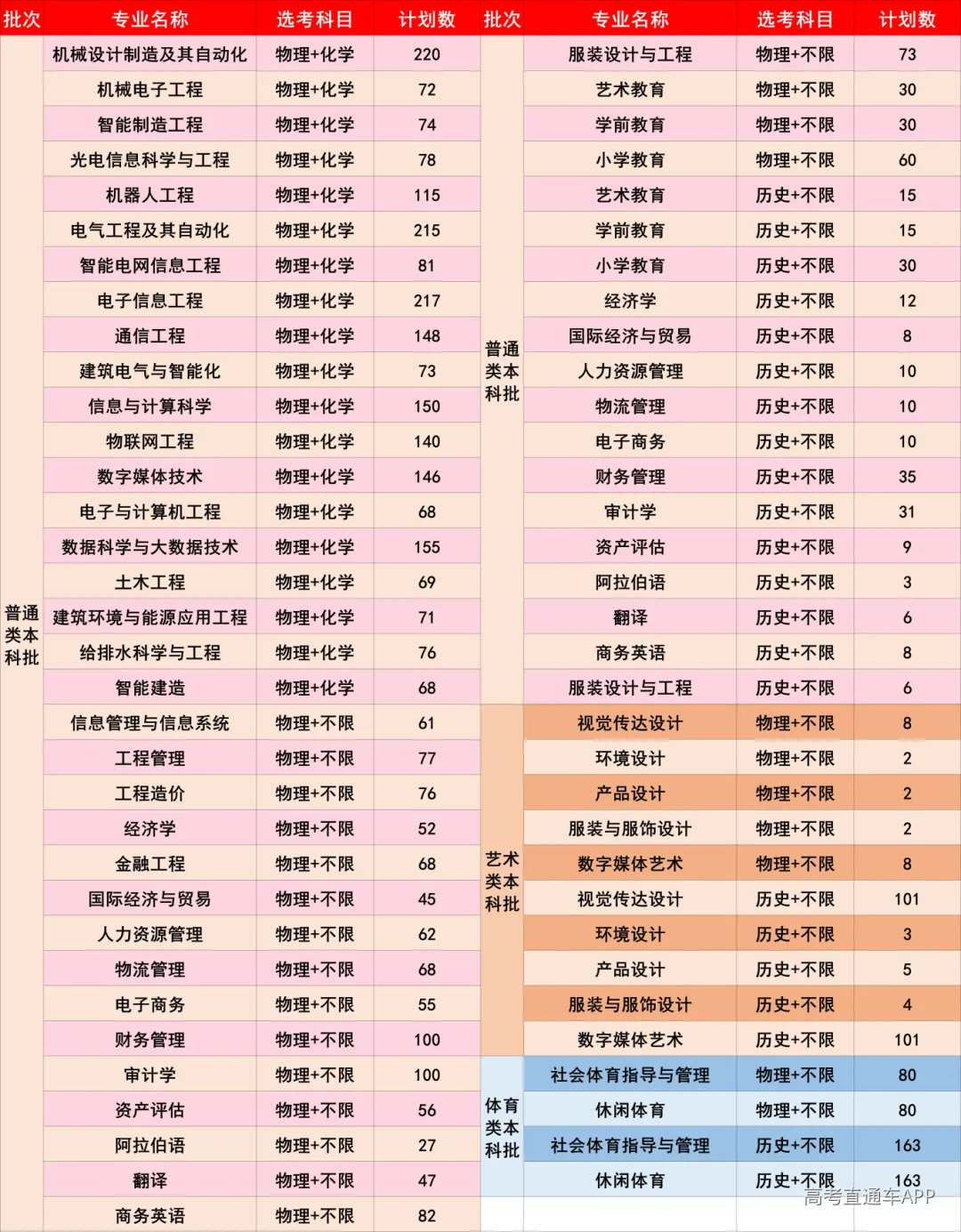 | 批次 | 专业名称 | 选考科目 | 计划数 |
|---|---|---|---|
| 普通类本科批 | 机械设计制造及其自动化 | 物理+化学 | 220 |
| | 机械电子工程 | 物理+化学 | 72 |
| | 智能制造工程 | 物理+化学 | 74 |
| | 光电信息科学与工程 | 物理+化学 | 78 |
| | 机器人工程 | 物理+化学 | 115 |
| | 电气工程及其自动化 | 物理+化学 | 215 |
| | 智能电网信息工程 | 物理+化学 | 81 |
| | 电子信息工程 | 物理+化学 | 217 |
| | 通信工程 | 物理+化学 | 148 |
| | 建筑电气与智能化 | 物理+化学 | 73 |
| | 信息与计算科学 | 物理+化学 | 150 |
| | 物联网工程 | 物理+化学 | 140 |
| | 数字媒体技术 | 物理+化学 | 146 |
| | 电子与计算机工程 | 物理+化学 | 68 |
| | 数据科学与大数据技术 | 物理+化学 | 155 |
| | 土木工程 | 物理+化学 | 69 |
| | 建筑环境与能源应用工程 | 物理+化学 | 71 |
| | 给排水科学与工程 | 物理+化学 | 76 |
| | 智能建造 | 物理+化学 | 68 |
| | 信息管理与信息系统 | 物理+不限 | 61 |
| | 工程管理 | 物理+不限 | 77 |
| | 工程造价 | 物理+不限 | 76 |
| | 经济学 | 物理+不限 | 52 |
| | 金融工程 | 物理+不限 | 68 |
| | 国际经济与贸易 | 物理+不限 | 45 |
| | 人力资源管理 | 物理+不限 | 62 |
| | 物流管理 | 物理+不限 | 68 |
| | 电子商务 | 物理+不限 | 55 |
| | 财务管理 | 物理+不限 | 100 |
| | 审计学 | 物理+不限 | 100 |
| | 资产评估 | 物理+不限 | 56 |
| | 阿拉伯语 | 物理+不限 | 27 |
| | 翻译 | 物理+不限 | 47 |
| | 商务英语 | 物理+不限 | 82 |

| 批次 | 专业名称 | 选考科目 | 计划数 |
|---|---|---|---|
| 普通类本科批 | 服装设计与工程 | 物理+不限 | 73 |
| | 艺术教育 | 物理+不限 | 30 |
| | 学前教育 | 物理+不限 | 30 |
| | 小学教育 | 物理+不限 | 60 |
| | 艺术教育 | 历史+不限 | 15 |
| | 学前教育 | 历史+不限 | 15 |
| | 小学教育 | 历史+不限 | 30 |
| | 经济学 | 历史+不限 | 12 |
| | 国际经济与贸易 | 历史+不限 | 8 |
| | 人力资源管理 | 历史+不限 | 10 |
| | 物流管理 | 历史+不限 | 10 |
| | 电子商务 | 历史+不限 | 10 |
| | 财务管理 | 历史+不限 | 35 |
| | 审计学 | 历史+不限 | 31 |
| | 资产评估 | 历史+不限 | 9 |
| | 阿拉伯语 | 历史+不限 | 3 |
| | 翻译 | 历史+不限 | 6 |
| | 商务英语 | 历史+不限 | 8 |
| | 服装设计与工程 | 历史+不限 | 6 |
| 艺术类本科批 | 视觉传达设计 | 物理+不限 | 8 |
| | 环境设计 | 物理+不限 | 2 |
| | 产品设计 | 物理+不限 | 2 |
| | 服装与服饰设计 | 物理+不限 | 2 |
| | 数字媒体艺术 | 物理+不限 | 8 |
| | 视觉传达设计 | 历史+不限 | 101 |
| | 环境设计 | 历史+不限 | 3 |
| | 产品设计 | 历史+不限 | 5 |
| | 服装与服饰设计 | 历史+不限 | 4 |
| | 数字媒体艺术 | 历史+不限 | 101 |
| 体育类本科批 | 社会体育指导与管理 | 物理+不限 | 80 |
| | 休闲体育 | 物理+不限 | 80 |
| | 社会体育指导与管理 | 历史+不限 | 163 |
| | 休闲体育 | 历史+不限 | 163 |

高考直通车APP